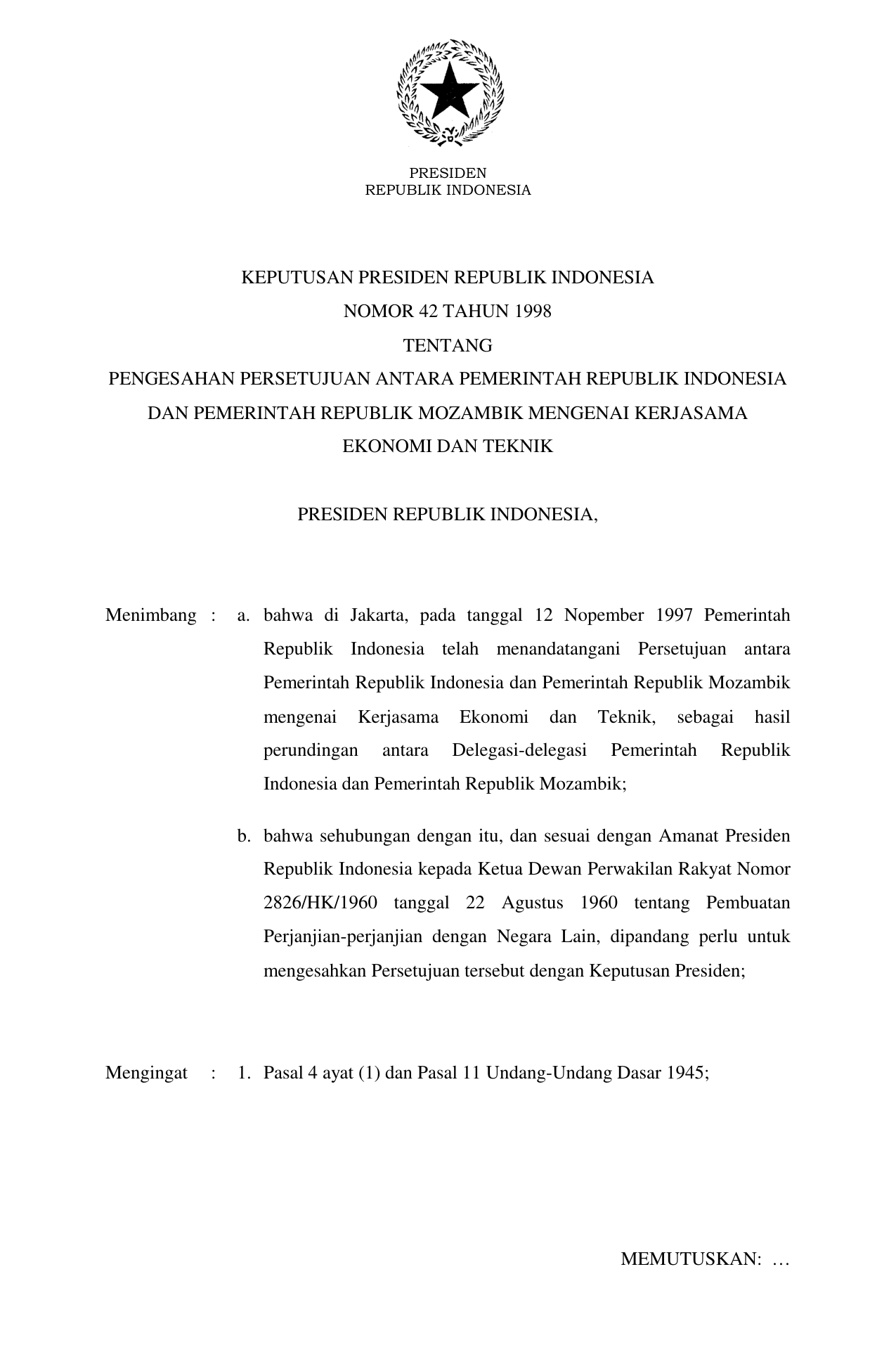 PRESIDEN
REPUBLIK INDONESIA

KEPUTUSAN PRESIDEN REPUBLIK INDONESIA
NOMOR 42 TAHUN 1998
TENTANG
PENGESAHAN PERSETUJUAN ANTARA PEMERINTAH REPUBLIK INDONESIA DAN PEMERINTAH REPUBLIK MOZAMBIK MENGENAI KERJASAMA EKONOMI DAN TEKNIK

PRESIDEN REPUBLIK INDONESIA,

Menimbang : a. bahwa di Jakarta, pada tanggal 12 Nopember 1997 Pemerintah Republik Indonesia telah menandatangani Persetujuan antara Pemerintah Republik Indonesia dan Pemerintah Republik Mozambik mengenai Kerjasama Ekonomi dan Teknik, sebagai hasil perundingan antara Delegasi-delegasi Pemerintah Republik Indonesia dan Pemerintah Republik Mozambik;

b. bahwa sehubungan dengan itu, dan sesuai dengan Amanat Presiden Republik Indonesia kepada Ketua Dewan Perwakilan Rakyat Nomor 2826/HK/1960 tanggal 22 Agustus 1960 tentang Pembuatan Perjanjian-perjanjian dengan Negara Lain, dipandang perlu untuk mengesahkan Persetujuan tersebut dengan Keputusan Presiden;

Mengingat : 1. Pasal 4 ayat (1) dan Pasal 11 Undang-Undang Dasar 1945;

MEMUTUSKAN: …